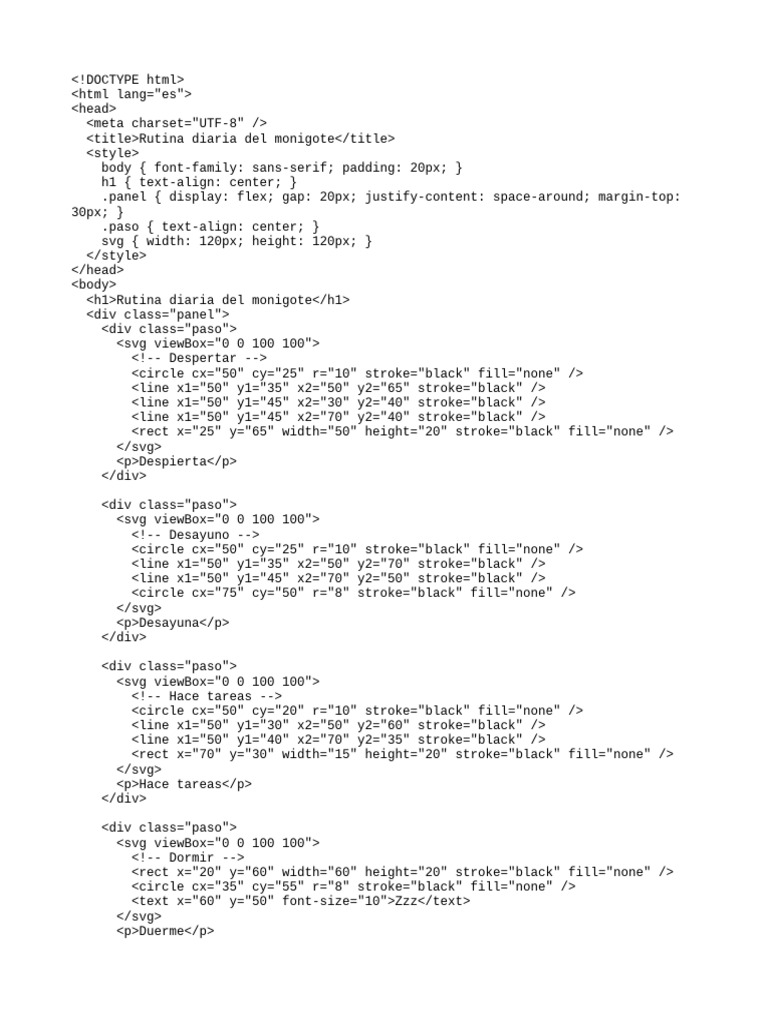 <!DOCTYPE html>
<html lang="es">
<head>
  <meta charset="UTF-8" />
  <title>Rutina diaria del monigote</title>
  <style>
    body { font-family: sans-serif; padding: 20px; }
    h1 { text-align: center; }
    .panel { display: flex; gap: 20px; justify-content: space-around; margin-top: 30px; }
    .paso { text-align: center; }
    svg { width: 120px; height: 120px; }
  </style>
</head>
<body>
  <h1>Rutina diaria del monigote</h1>
  <div class="panel">
    <div class="paso">
      <svg viewBox="0 0 100 100">
        <!-- Despertar -->
        <circle cx="50" cy="25" r="10" stroke="black" fill="none" />
        <line x1="50" y1="35" x2="50" y2="65" stroke="black" />
        <line x1="50" y1="45" x2="30" y2="40" stroke="black" />
        <line x1="50" y1="45" x2="70" y2="40" stroke="black" />
        <rect x="25" y="65" width="50" height="20" stroke="black" fill="none" />
      </svg>
      <p>Despierta</p>
    </div>

    <div class="paso">
      <svg viewBox="0 0 100 100">
        <!-- Desayuno -->
        <circle cx="50" cy="25" r="10" stroke="black" fill="none" />
        <line x1="50" y1="35" x2="50" y2="70" stroke="black" />
        <line x1="50" y1="45" x2="70" y2="50" stroke="black" />
        <circle cx="75" cy="50" r="8" stroke="black" fill="none" />
      </svg>
      <p>Desayuna</p>
    </div>

    <div class="paso">
      <svg viewBox="0 0 100 100">
        <!-- Hace tareas -->
        <circle cx="50" cy="20" r="10" stroke="black" fill="none" />
        <line x1="50" y1="30" x2="50" y2="60" stroke="black" />
        <line x1="50" y1="40" x2="70" y2="35" stroke="black" />
        <rect x="70" y="30" width="15" height="20" stroke="black" fill="none" />
      </svg>
      <p>Hace tareas</p>
    </div>

    <div class="paso">
      <svg viewBox="0 0 100 100">
        <!-- Dormir -->
        <rect x="20" y="60" width="60" height="20" stroke="black" fill="none" />
        <circle cx="35" cy="55" r="8" stroke="black" fill="none" />
        <text x="60" y="50" font-size="10">Zzz</text>
      </svg>
      <p>Duerme</p>